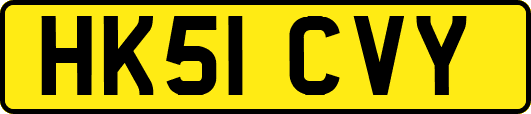 HK51 CVY